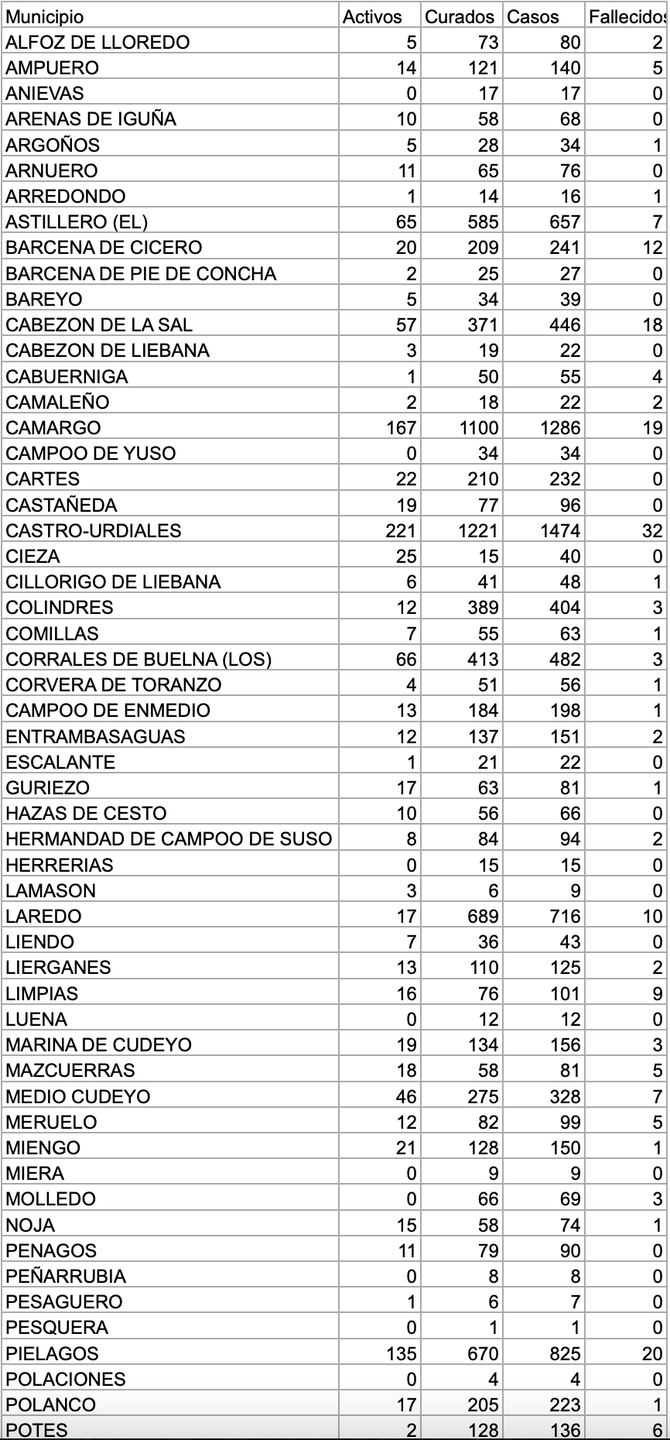 | Municipio | Activos | Curados | Casos | Fallecidos |
|---|---|---|---|---|
| ALFOZ DE LLOREDO | 5 | 73 | 80 | 2 |
| AMPUERO | 14 | 121 | 140 | 5 |
| ANIEVAS | 0 | 17 | 17 | 0 |
| ARENAS DE IGUÑA | 10 | 58 | 68 | 0 |
| ARGOÑOS | 5 | 28 | 34 | 1 |
| ARNUERO | 11 | 65 | 76 | 0 |
| ARREDONDO | 1 | 14 | 16 | 1 |
| ASTILLERO (EL) | 65 | 585 | 657 | 7 |
| BARCENA DE CICERO | 20 | 209 | 241 | 12 |
| BARCENA DE PIE DE CONCHA | 2 | 25 | 27 | 0 |
| BAREYO | 5 | 34 | 39 | 0 |
| CABEZON DE LA SAL | 57 | 371 | 446 | 18 |
| CABEZON DE LIEBANA | 3 | 19 | 22 | 0 |
| CABUERNIGA | 1 | 50 | 55 | 4 |
| CAMALEÑO | 2 | 18 | 22 | 2 |
| CAMARGO | 167 | 1100 | 1286 | 19 |
| CAMPOO DE YUSO | 0 | 34 | 34 | 0 |
| CARTES | 22 | 210 | 232 | 0 |
| CASTAÑEDA | 19 | 77 | 96 | 0 |
| CASTRO-URDIALES | 221 | 1221 | 1474 | 32 |
| CIEZA | 25 | 15 | 40 | 0 |
| CILLORIGO DE LIEBANA | 6 | 41 | 48 | 1 |
| COLINDRES | 12 | 389 | 404 | 3 |
| COMILLAS | 7 | 55 | 63 | 1 |
| CORRALES DE BUELNA (LOS) | 66 | 413 | 482 | 3 |
| CORVERA DE TORANZO | 4 | 51 | 56 | 1 |
| CAMPOO DE ENMEDIO | 13 | 184 | 198 | 1 |
| ENTRAMBASAGUAS | 12 | 137 | 151 | 2 |
| ESCALANTE | 1 | 21 | 22 | 0 |
| GURIEZO | 17 | 63 | 81 | 1 |
| HAZAS DE CESTO | 10 | 56 | 66 | 0 |
| HERMANDAD DE CAMPOO DE SUSO | 8 | 84 | 94 | 2 |
| HERRERIAS | 0 | 15 | 15 | 0 |
| LAMASON | 3 | 6 | 9 | 0 |
| LAREDO | 17 | 689 | 716 | 10 |
| LIENDO | 7 | 36 | 43 | 0 |
| LIERGANES | 13 | 110 | 125 | 2 |
| LIMPIAS | 16 | 76 | 101 | 9 |
| LUENA | 0 | 12 | 12 | 0 |
| MARINA DE CUDEYO | 19 | 134 | 156 | 3 |
| MAZCUERRAS | 18 | 58 | 81 | 5 |
| MEDIO CUDEYO | 46 | 275 | 328 | 7 |
| MERUELO | 12 | 82 | 99 | 5 |
| MIENGO | 21 | 128 | 150 | 1 |
| MIERA | 0 | 9 | 9 | 0 |
| MOLLEDO | 0 | 66 | 69 | 3 |
| NOJA | 15 | 58 | 74 | 1 |
| PENAGOS | 11 | 79 | 90 | 0 |
| PEÑARRUBIA | 0 | 8 | 8 | 0 |
| PESAGUERO | 1 | 6 | 7 | 0 |
| PESQUERA | 0 | 1 | 1 | 0 |
| PIELAGOS | 135 | 670 | 825 | 20 |
| POLACIONES | 0 | 4 | 4 | 0 |
| POLANCO | 17 | 205 | 223 | 1 |
| POTES | 2 | 128 | 136 | 6 |